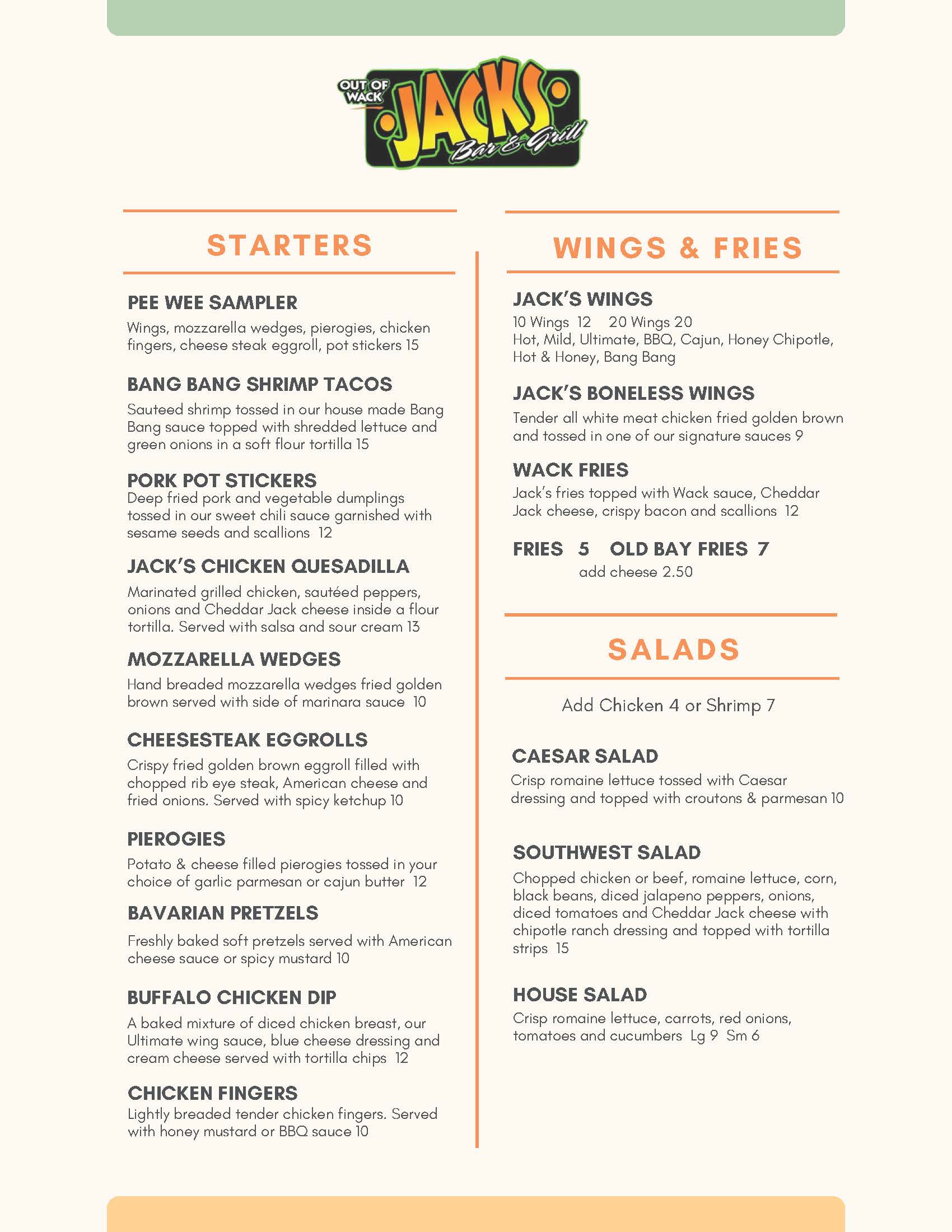 OUT OF WACK
JACKS
Bar & Grill

STARTERS

PEE WEE SAMPLER
Wings, mozzarella wedges, pierogies, chicken fingers, cheese steak eggroll, pot stickers 15

BANG BANG SHRIMP TACOS
Sauteed shrimp tossed in our house made Bang Bang sauce topped with shredded lettuce and green onions in a soft flour tortilla 15

PORK POT STICKERS
Deep fried pork and vegetable dumplings tossed in our sweet chili sauce garnished with sesame seeds and scallions 12

JACK'S CHICKEN QUESADILLA
Marinated grilled chicken, sautéed peppers, onions and Cheddar Jack cheese inside a flour tortilla. Served with salsa and sour cream 13

MOZZARELLA WEDGES
Hand breaded mozzarella wedges fried golden brown served with side of marinara sauce 10

CHEESESTEAK EGGROLLS
Crispy fried golden brown eggroll filled with chopped rib eye steak, American cheese and fried onions. Served with spicy ketchup 10

PIEROGIES
Potato & cheese filled pierogies tossed in your choice of garlic parmesan or cajun butter 12

BAVARIAN PRETZELS
Freshly baked soft pretzels served with American cheese sauce or spicy mustard 10

BUFFALO CHICKEN DIP
A baked mixture of diced chicken breast, our Ultimate wing sauce, blue cheese dressing and cream cheese served with tortilla chips 12

CHICKEN FINGERS
Lightly breaded tender chicken fingers. Served with honey mustard or BBQ sauce 10

WINGS & FRIES

JACK'S WINGS
10 Wings 12 20 Wings 20
Hot, Mild, Ultimate, BBQ, Cajun, Honey Chipotle, Hot & Honey, Bang Bang

JACK'S BONELESS WINGS
Tender all white meat chicken fried golden brown and tossed in one of our signature sauces 9

WACK FRIES
Jack's fries topped with Wack sauce, Cheddar Jack cheese, crispy bacon and scallions 12

FRIES 5 OLD BAY FRIES 7
add cheese 2.50

SALADS

Add Chicken 4 or Shrimp 7

CAESAR SALAD
Crisp romaine lettuce tossed with Caesar dressing and topped with croutons & parmesan 10

SOUTHWEST SALAD
Chopped chicken or beef, romaine lettuce, corn, black beans, diced jalapeno peppers, onions, diced tomatoes and Cheddar Jack cheese with chipotle ranch dressing and topped with tortilla strips 15

HOUSE SALAD
Crisp romaine lettuce, carrots, red onions, tomatoes and cucumbers Lg 9 Sm 6